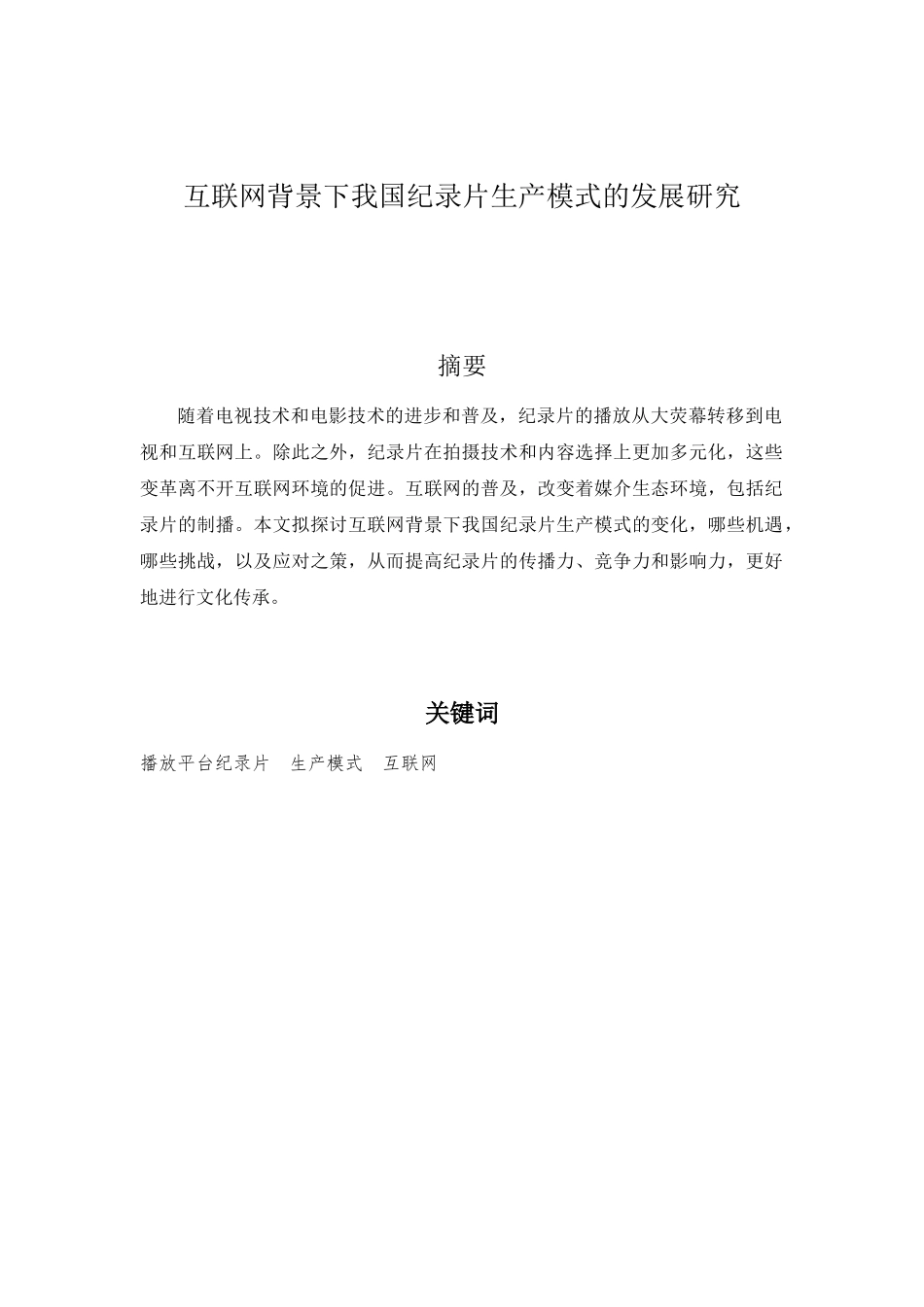 互联网背景下我国纪录片生产模式的发展研究

摘要

随着电视技术和电影技术的进步和普及，纪录片的播放从大荧幕转移到电视和互联网上。除此之外，纪录片在拍摄技术和内容选择上更加多元化，这些变革离不开互联网环境的促进。互联网的普及，改变着媒介生态环境，包括纪录片的制播。本文拟探讨互联网背景下我国纪录片生产模式的变化，哪些机遇，哪些挑战，以及应对之策，从而提高纪录片的传播力、竞争力和影响力，更好地进行文化传承。

关键词

播放平台纪录片　生产模式　互联网